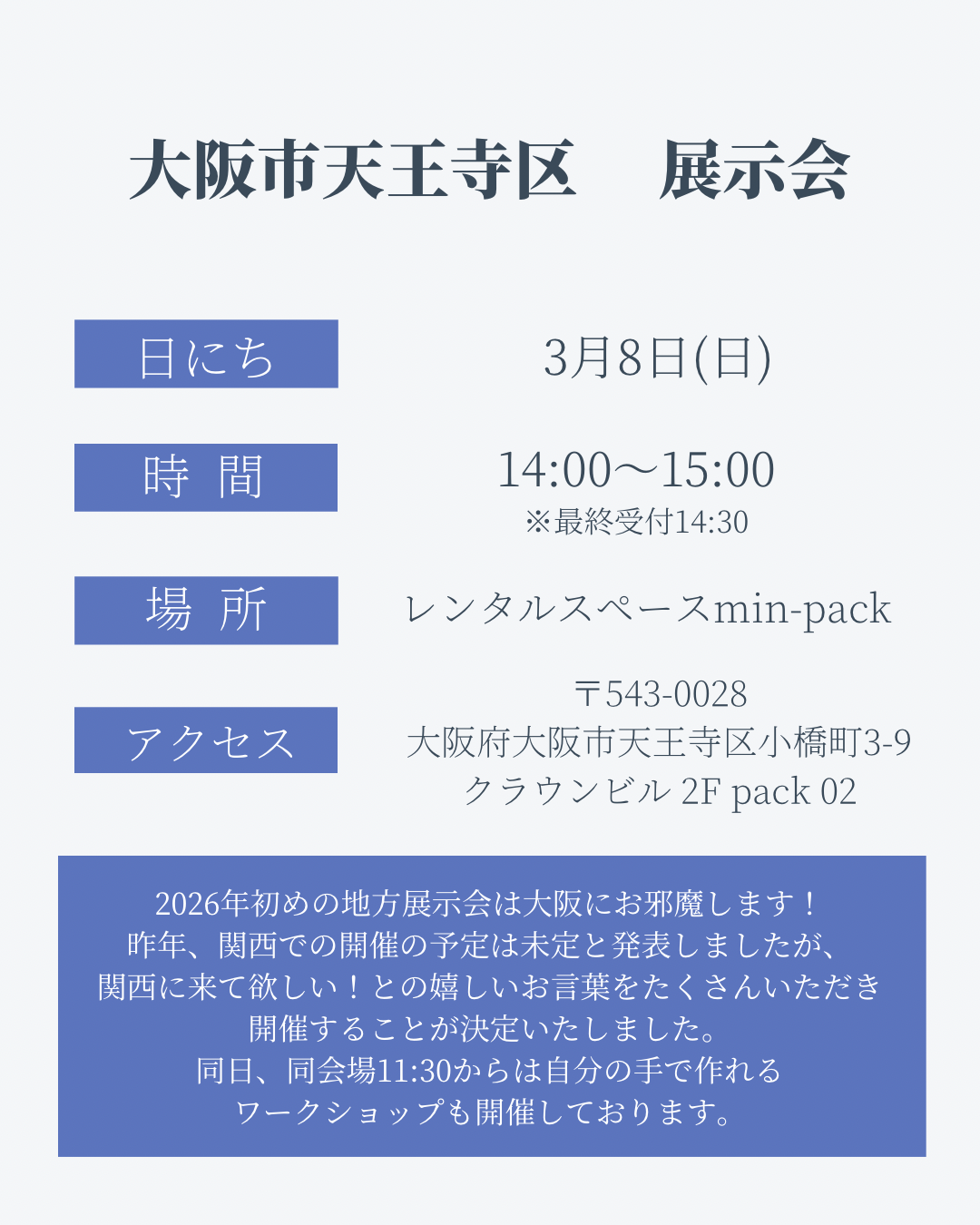 大阪市天王寺区　展示会

日にち

3月8日(日)

時 間

14:00〜15:00
※最終受付14:30

場 所

レンタルスペースmin-pack

アクセス

〒543-0028
大阪府大阪市天王寺区小橋町3-9
クラウンビル 2F pack 02

2026年初めの地方展示会は大阪にお邪魔します！
昨年、関西での開催の予定は未定と発表しましたが、
関西に来て欲しい！との嬉しいお言葉をたくさんいただき
開催することが決定いたしました。
同日、同会場11:30からは自分の手で作れる
ワークショップも開催しております。